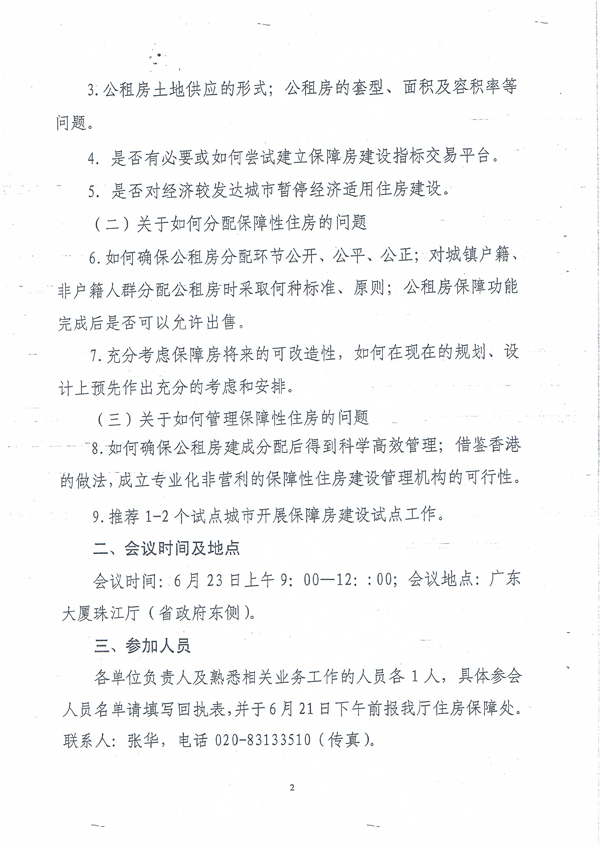 3. 公租房土地供应的形式；公租房的套型、面积及容积率等问题。

4. 是否有必要或如何尝试建立保障房建设指标交易平台。

5. 是否对经济较发达城市暂停经济适用住房建设。

（二）关于如何分配保障性住房的问题

6. 如何确保公租房分配环节公开、公平、公正；对城镇户籍、非户籍人群分配公租房时采取何种标准、原则；公租房保障功能完成后是否可以允许出售。

7. 充分考虑保障房将来的可改造性，如何在现在的规划、设计上预先作出充分的考虑和安排。

（三）关于如何管理保障性住房的问题

8. 如何确保公租房建成分配后得到科学高效管理；借鉴香港的做法，成立专业化非营利的保障性住房建设管理机构的可行性。

9. 推荐 1-2 个试点城市开展保障房建设试点工作。

二、会议时间及地点

会议时间：6 月 23 日上午 9：00—12：:00；会议地点：广东大厦珠江厅（省政府东侧）。

三、参加人员

各单位负责人及熟悉相关业务工作的人员各 1 人，具体参会人员名单请填写回执表，并于 6 月 21 日下午前报我厅住房保障处。联系人：张华，电话 020-83133510（传真）。

2